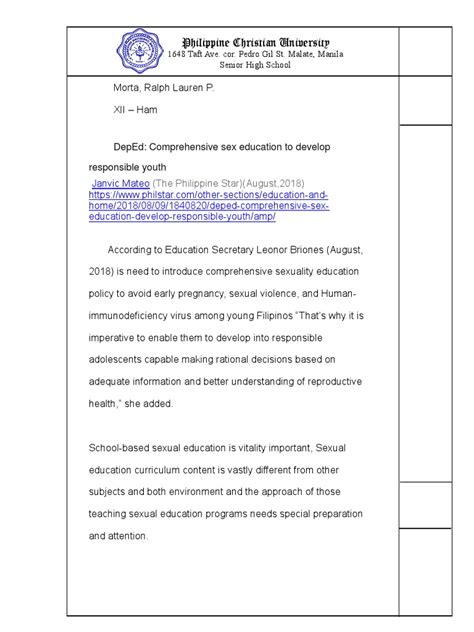 Philippine Christian University
1648 Taft Ave. cor. Pedro Gil St. Malate, Manila
Senior High School

Morta, Ralph Lauren P.

XII – Ham

DepEd: Comprehensive sex education to develop responsible youth

Janvic Mateo (The Philippine Star)(August,2018)
https://www.philstar.com/other-sections/education-and-home/2018/08/09/1840820/deped-comprehensive-sex-education-develop-responsible-youth/amp/

According to Education Secretary Leonor Briones (August, 2018) is need to introduce comprehensive sexuality education policy to avoid early pregnancy, sexual violence, and Human-immunodeficiency virus among young Filipinos "That's why it is imperative to enable them to develop into responsible adolescents capable making rational decisions based on adequate information and better understanding of reproductive health," she added.

School-based sexual education is vitality important, Sexual education curriculum content is vastly different from other subjects and both environment and the approach of those teaching sexual education programs needs special preparation and attention.